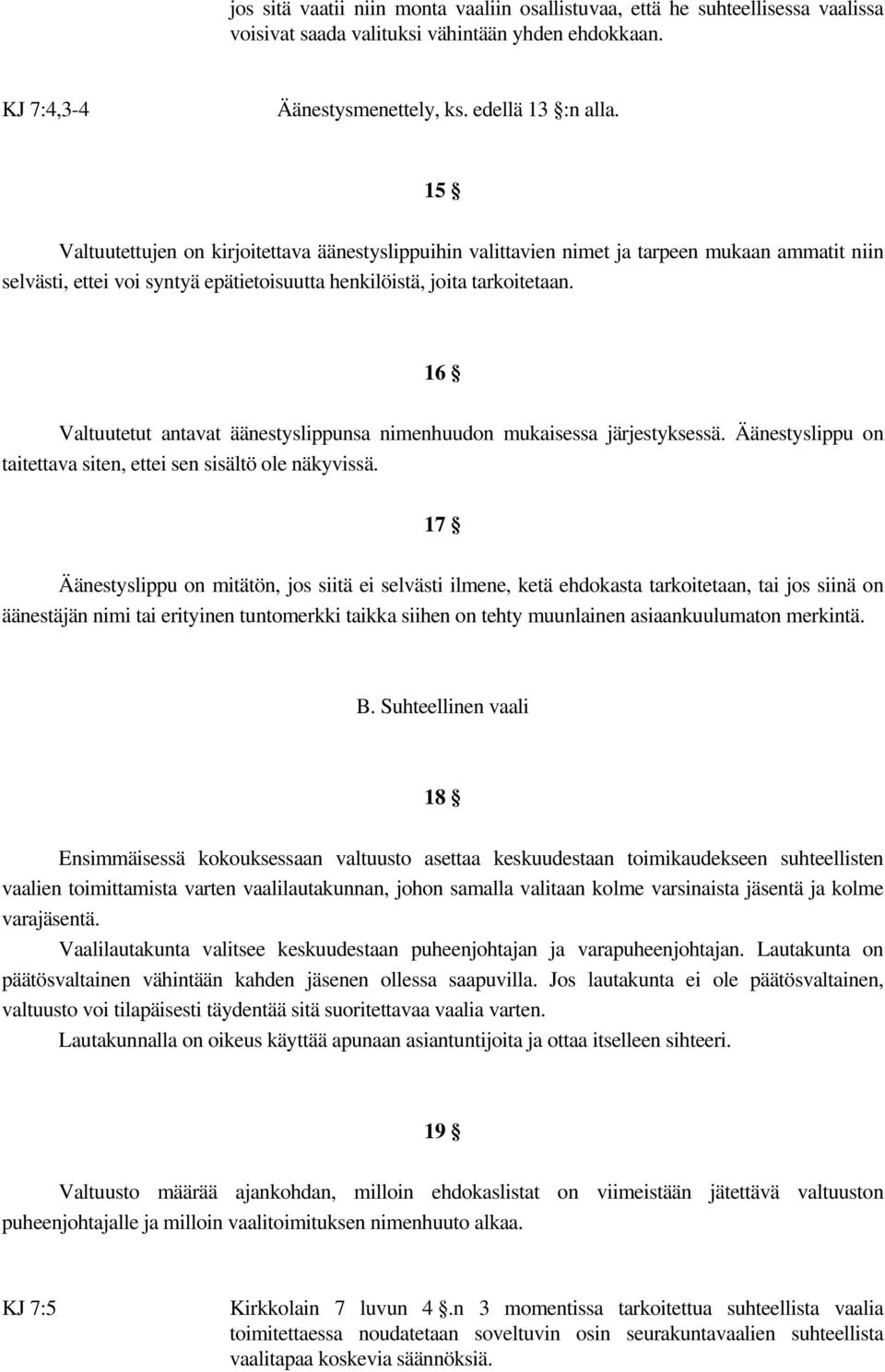 jos sitä vaatii niin monta vaaliin osallistuvaa, että he suhteellisessa vaalissa voisivat saada valituksi vähintään yhden ehdokkaan.

KJ 7:4,3-4 Äänestysmenettely, ks. edellä 13 §:n alla.

15 §

Valtuutettujen on kirjoitettava äänestyslippuihin valittavien nimet ja tarpeen mukaan ammatit niin selvästi, ettei voi syntyä epätietoisuutta henkilöistä, joita tarkoitetaan.

16 §

Valtuutetut antavat äänestyslippunsa nimenhuudon mukaisessa järjestyksessä. Äänestyslippu on taitettava siten, ettei sen sisältö ole näkyvissä.

17 §

Äänestyslippu on mitätön, jos siitä ei selvästi ilmene, ketä ehdokasta tarkoitetaan, tai jos siinä on äänestäjän nimi tai erityinen tuntomerkki taikka siihen on tehty muunlainen asiaankuulumaton merkintä.

B. Suhteellinen vaali

18 §

Ensimmäisessä kokouksessaan valtuusto asettaa keskuudestaan toimikaudekseen suhteellisten vaalien toimittamista varten vaalilautakunnan, johon samalla valitaan kolme varsinaista jäsentä ja kolme varajäsentä.

Vaalilautakunta valitsee keskuudestaan puheenjohtajan ja varapuheenjohtajan. Lautakunta on päätösvaltainen vähintään kahden jäsenen ollessa saapuvilla. Jos lautakunta ei ole päätösvaltainen, valtuusto voi tilapäisesti täydentää sitä suoritettavaa vaalia varten.

Lautakunnalla on oikeus käyttää apunaan asiantuntijoita ja ottaa itselleen sihteeri.

19 §

Valtuusto määrää ajankohdan, milloin ehdokaslistat on viimeistään jätettävä valtuuston puheenjohtajalle ja milloin vaalitoimituksen nimenhuuto alkaa.

KJ 7:5 Kirkkolain 7 luvun 4 §.n 3 momentissa tarkoitettua suhteellista vaalia toimitettaessa noudatetaan soveltuvin osin seurakuntavaalien suhteellista vaalitapaa koskevia säännöksiä.